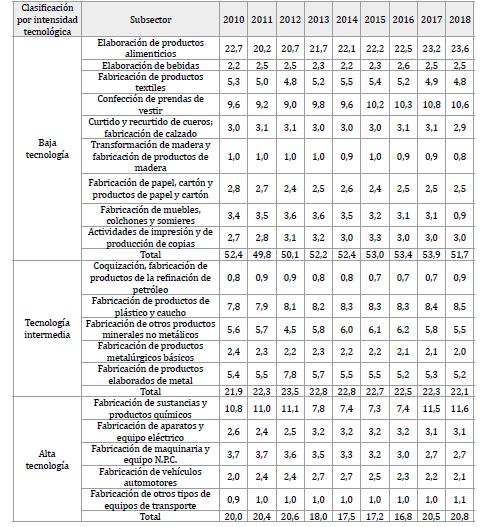 | Clasificación por intensidad tecnológica | Subsector | 2010 | 2011 | 2012 | 2013 | 2014 | 2015 | 2016 | 2017 | 2018 |
|---|---|---|---|---|---|---|---|---|---|---|
| Baja tecnología | Elaboración de productos alimenticios | 22,7 | 20,2 | 20,7 | 21,7 | 22,1 | 22,2 | 22,5 | 23,2 | 23,6 |
| | Elaboración de bebidas | 2,2 | 2,5 | 2,5 | 2,3 | 2,2 | 2,3 | 2,6 | 2,5 | 2,5 |
| | Fabricación de productos textiles | 5,3 | 5,0 | 4,8 | 5,2 | 5,5 | 5,4 | 5,2 | 4,9 | 4,8 |
| | Confección de prendas de vestir | 9,6 | 9,2 | 9,0 | 9,8 | 9,6 | 10,2 | 10,3 | 10,8 | 10,6 |
| | Curtido y recurtido de cueros; fabricación de calzado | 3,0 | 3,1 | 3,1 | 3,0 | 3,0 | 3,0 | 3,1 | 3,1 | 2,9 |
| | Transformación de madera y fabricación de productos de madera | 1,0 | 1,0 | 1,0 | 1,0 | 0,9 | 1,0 | 0,9 | 0,9 | 0,8 |
| | Fabricación de papel, cartón y productos de papel y cartón | 2,8 | 2,7 | 2,4 | 2,5 | 2,6 | 2,4 | 2,5 | 2,5 | 2,5 |
| | Fabricación de muebles, colchones y somieres | 3,4 | 3,5 | 3,6 | 3,6 | 3,5 | 3,2 | 3,1 | 3,1 | 0,9 |
| | Actividades de impresión y de producción de copias | 2,7 | 2,8 | 3,1 | 3,2 | 3,0 | 3,3 | 3,0 | 3,0 | 3,0 |
| | Total | 52,4 | 49,8 | 50,1 | 52,2 | 52,4 | 53,0 | 53,4 | 53,9 | 51,7 |
| Tecnología intermedia | Coquización, fabricación de productos de la refinación de petróleo | 0,8 | 0,9 | 0,9 | 0,8 | 0,8 | 0,7 | 0,7 | 0,7 | 0,9 |
| | Fabricación de productos de plástico y caucho | 7,8 | 7,9 | 8,1 | 8,2 | 8,3 | 8,3 | 8,3 | 8,4 | 8,5 |
| | Fabricación de otros productos minerales no metálicos | 5,6 | 5,7 | 4,5 | 5,8 | 6,0 | 6,1 | 6,2 | 5,8 | 5,5 |
| | Fabricación de productos metalúrgicos básicos | 2,4 | 2,3 | 2,2 | 2,3 | 2,2 | 2,2 | 2,1 | 2,1 | 2,0 |
| | Fabricación de productos elaborados de metal | 5,4 | 5,5 | 7,8 | 5,7 | 5,5 | 5,5 | 5,2 | 5,3 | 5,2 |
| | Total | 21,9 | 22,3 | 23,5 | 22,8 | 22,8 | 22,7 | 22,5 | 22,3 | 22,1 |
| Alta tecnología | Fabricación de sustancias y productos químicos | 10,8 | 11,0 | 11,1 | 7,8 | 7,4 | 7,3 | 7,4 | 11,5 | 11,6 |
| | Fabricación de aparatos y equipo eléctrico | 2,6 | 2,4 | 2,5 | 3,2 | 3,2 | 3,2 | 3,2 | 3,1 | 3,1 |
| | Fabricación de maquinaria y equipo N.P.C. | 3,7 | 3,7 | 3,6 | 3,5 | 3,3 | 3,2 | 3,0 | 2,7 | 2,7 |
| | Fabricación de vehículos automotores | 2,0 | 2,4 | 2,4 | 2,7 | 2,7 | 2,5 | 2,3 | 2,2 | 2,1 |
| | Fabricación de otros tipos de equipos de transporte | 0,9 | 1,0 | 1,0 | 1,0 | 1,0 | 1,0 | 1,0 | 1,0 | 1,1 |
| | Total | 20,0 | 20,4 | 20,6 | 18,0 | 17,5 | 17,2 | 16,8 | 20,5 | 20,8 |